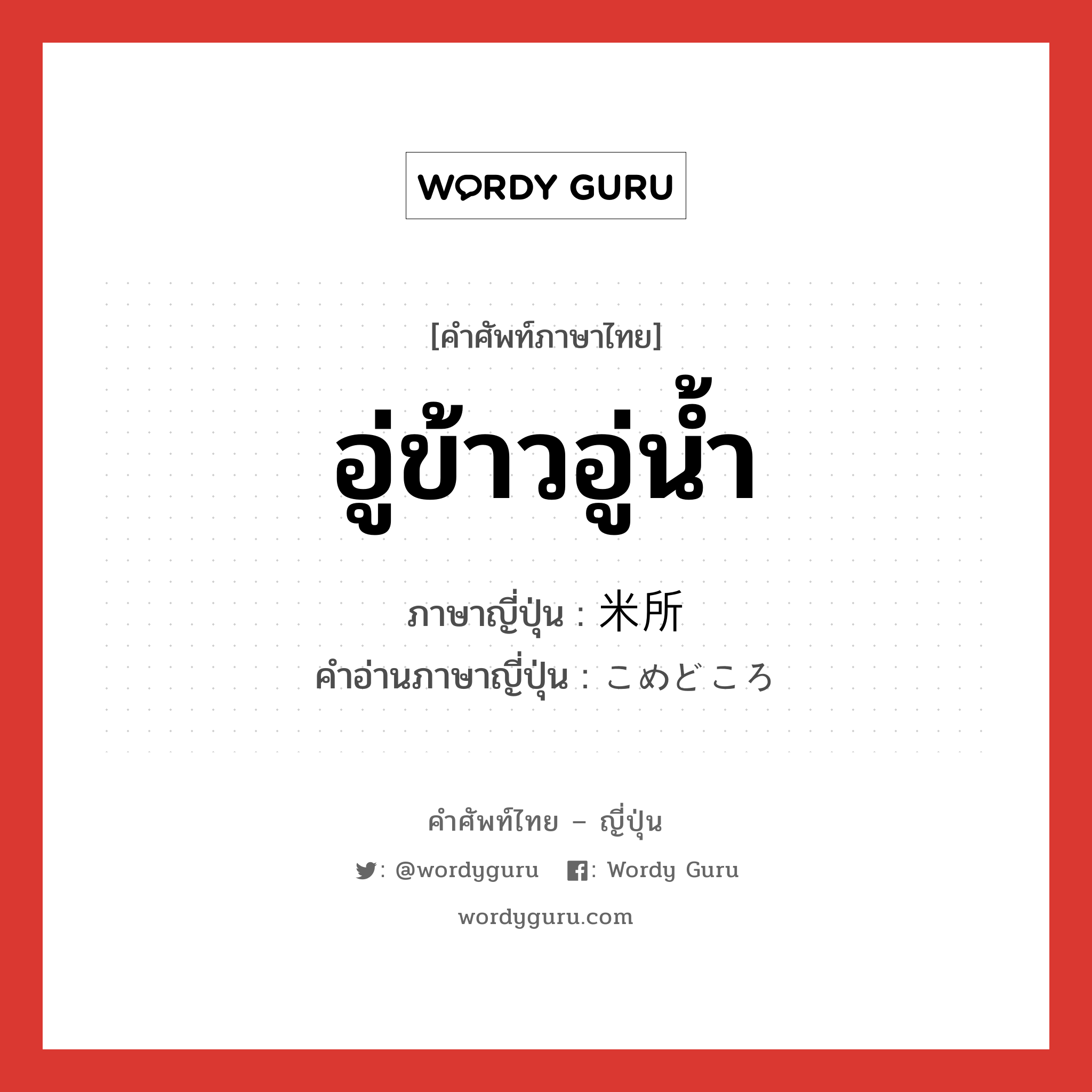 WORDY GURU

[คำศัพท์ภาษาไทย]

อู่ข้าวอู่น้ำ

ภาษาญี่ปุ่น : 米所

คำอ่านภาษาญี่ปุ่น : こめどころ

คำศัพท์ไทย – ญี่ปุ่น

: @wordyguru : Wordy Guru

wordyguru.com